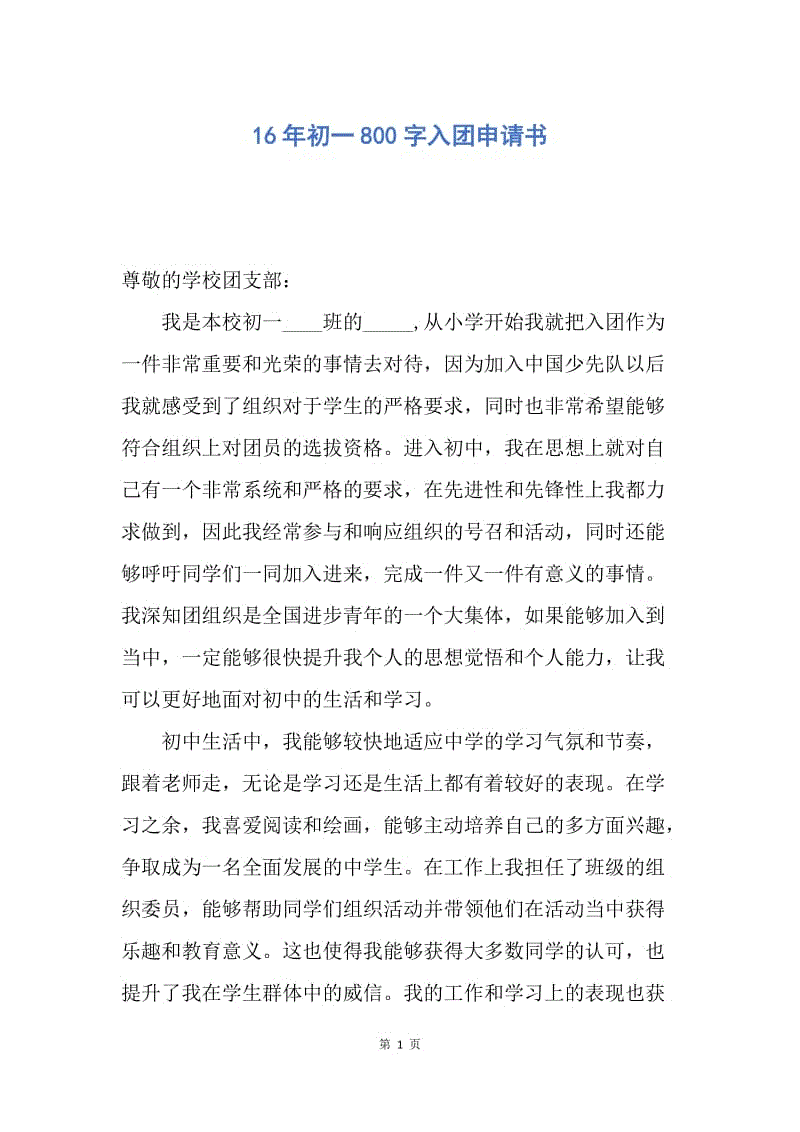 16年初一800字入团申请书

尊敬的学校团支部：

我是本校初一____班的_____,从小学开始我就把入团作为一件非常重要和光荣的事情去对待，因为加入中国少先队以后我就感受到了组织对于学生的严格要求，同时也非常希望能够符合组织上对团员的选拔资格。进入初中，我在思想上就对自己有一个非常系统和严格的要求，在先进性和先锋性上我都力求做到，因此我经常参与和响应组织的号召和活动，同时还能够呼吁同学们一同加入进来，完成一件又一件有意义的事情。我深知团组织是全国进步青年的一个大集体，如果能够加入到当中，一定能够很快提升我个人的思想觉悟和个人能力，让我可以更好地面对初中的生活和学习。

初中生活中，我能够较快地适应中学的学习气氛和节奏，跟着老师走，无论是学习还是生活上都有着较好的表现。在学习之余，我喜爱阅读和绘画，能够主动培养自己的多方面兴趣，争取成为一名全面发展的中学生。在工作上我担任了班级的组织委员，能够帮助同学们组织活动并带领他们在活动当中获得乐趣和教育意义。这也使得我能够获得大多数同学的认可，也提升了我在学生群体中的威信。我的工作和学习上的表现也获

第 1 页